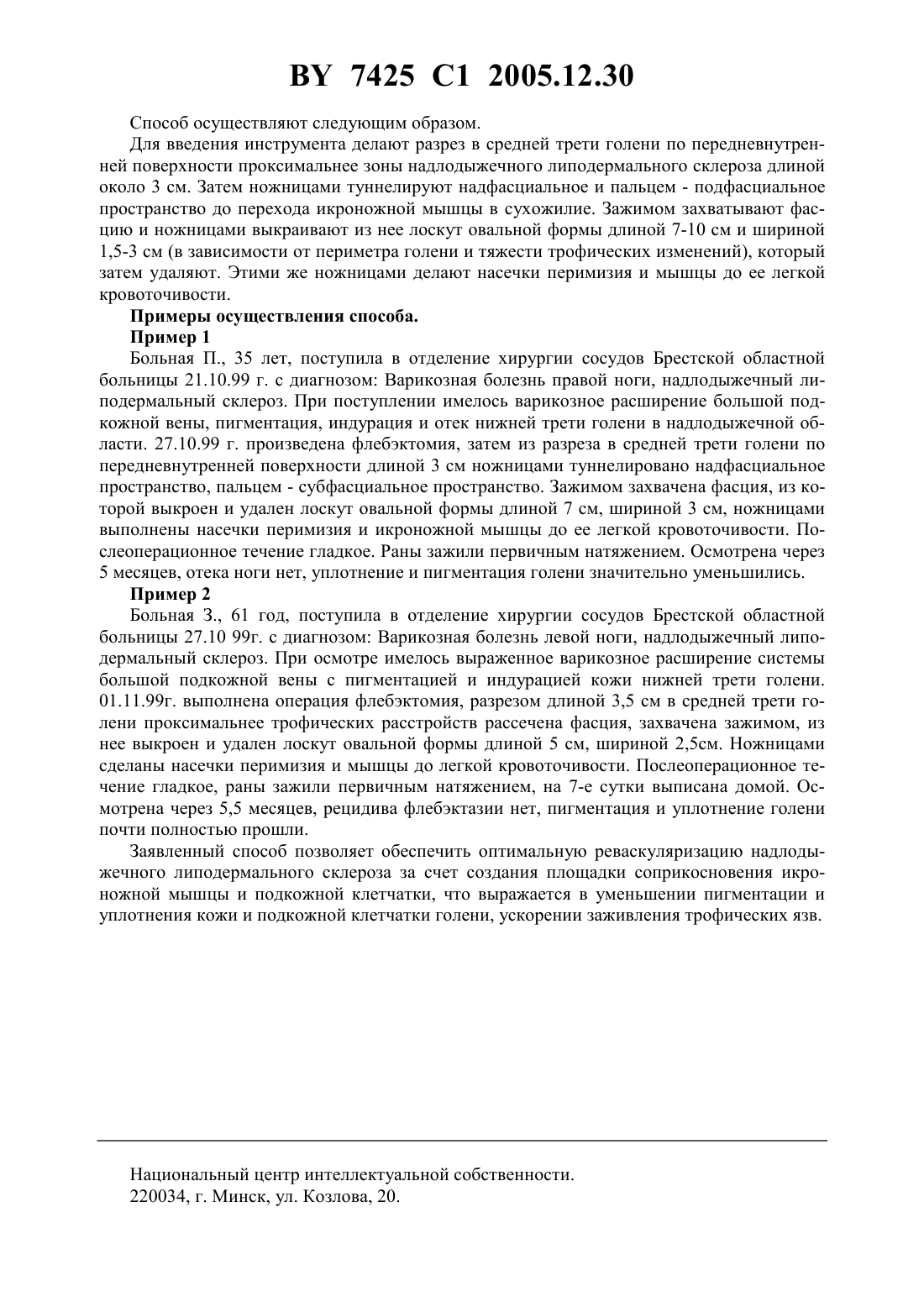 BY 7425 C1 2005.12.30

Способ осуществляют следующим образом.

Для введения инструмента делают разрез в средней трети голени по передневнутренней поверхности проксимальнее зоны надлодыжечного липодермального склероза длиной около 3 см. Затем ножницами туннелируют надфасциальное и пальцем - подфасциальное пространство до перехода икроножной мышцы в сухожилие. Зажимом захватывают фасцию и ножницами выкраивают из нее лоскут овальной формы длиной 7-10 см и шириной 1,5-3 см (в зависимости от периметра голени и тяжести трофических изменений), который затем удаляют. Этими же ножницами делают насечки перимизия и мышцы до ее легкой кровоточивости.

Примеры осуществления способа.

Пример 1

Больная П., 35 лет, поступила в отделение хирургии сосудов Брестской областной больницы 21.10.99 г. с диагнозом: Варикозная болезнь правой ноги, надлодыжечный липодермальный склероз. При поступлении имелось варикозное расширение большой подкожной вены, пигментация, индурация и отек нижней трети голени в надлодыжечной области. 27.10.99 г. произведена флебэктомия, затем из разреза в средней трети голени по передневнутренней поверхности длиной 3 см ножницами туннелировано надфасциальное пространство, пальцем - субфасциальное пространство. Зажимом захвачена фасция, из которой выкроен и удален лоскут овальной формы длиной 7 см, шириной 3 см, ножницами выполнены насечки перимизия и икроножной мышцы до ее легкой кровоточивости. Послеоперационное течение гладкое. Раны зажили первичным натяжением. Осмотрена через 5 месяцев, отека ноги нет, уплотнение и пигментация голени значительно уменьшились.

Пример 2

Больная З., 61 год, поступила в отделение хирургии сосудов Брестской областной больницы 27.10 99г. с диагнозом: Варикозная болезнь левой ноги, надлодыжечный липодермальный склероз. При осмотре имелось выраженное варикозное расширение системы большой подкожной вены с пигментацией и индурацией кожи нижней трети голени. 01.11.99г. выполнена операция флебэктомия, разрезом длиной 3,5 см в средней трети голени проксимальнее трофических расстройств рассечена фасция, захвачена зажимом, из нее выкроен и удален лоскут овальной формы длиной 5 см, шириной 2,5см. Ножницами сделаны насечки перимизия и мышцы до легкой кровоточивости. Послеоперационное течение гладкое, раны зажили первичным натяжением, на 7-е сутки выписана домой. Осмотрена через 5,5 месяцев, рецидива флебэктазии нет, пигментация и уплотнение голени почти полностью прошли.

Заявленный способ позволяет обеспечить оптимальную реваскуляризацию надлодыжечного липодермального склероза за счет создания площадки соприкосновения икроножной мышцы и подкожной клетчатки, что выражается в уменьшении пигментации и уплотнения кожи и подкожной клетчатки голени, ускорении заживления трофических язв.

Национальный центр интеллектуальной собственности.
220034, г. Минск, ул. Козлова, 20.